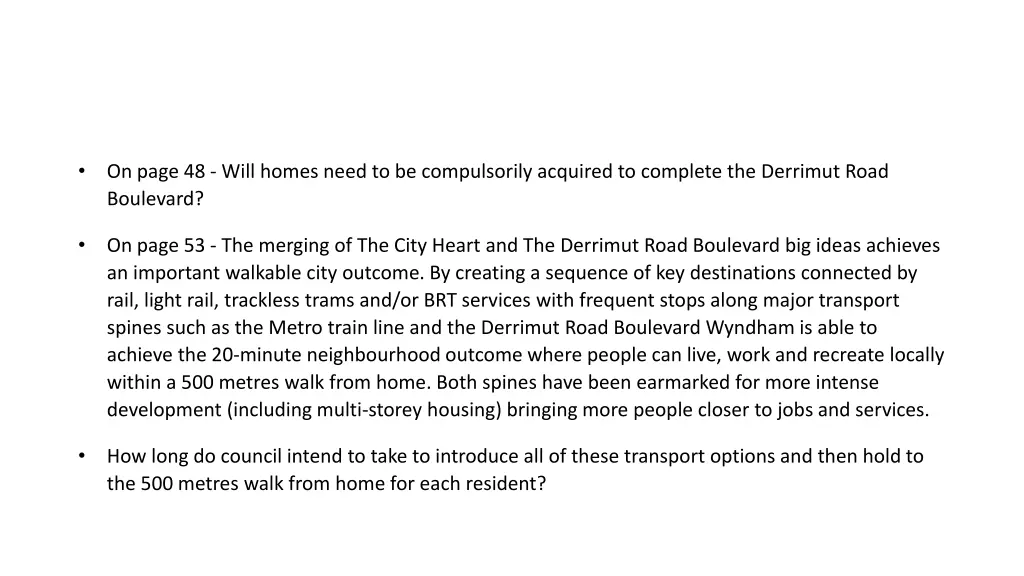 • On page 48 - Will homes need to be compulsorily acquired to complete the Derrimut Road Boulevard?

• On page 53 - The merging of The City Heart and The Derrimut Road Boulevard big ideas achieves an important walkable city outcome. By creating a sequence of key destinations connected by rail, light rail, trackless trams and/or BRT services with frequent stops along major transport spines such as the Metro train line and the Derrimut Road Boulevard Wyndham is able to achieve the 20-minute neighbourhood outcome where people can live, work and recreate locally within a 500 metres walk from home. Both spines have been earmarked for more intense development (including multi-storey housing) bringing more people closer to jobs and services.

• How long do council intend to take to introduce all of these transport options and then hold to the 500 metres walk from home for each resident?